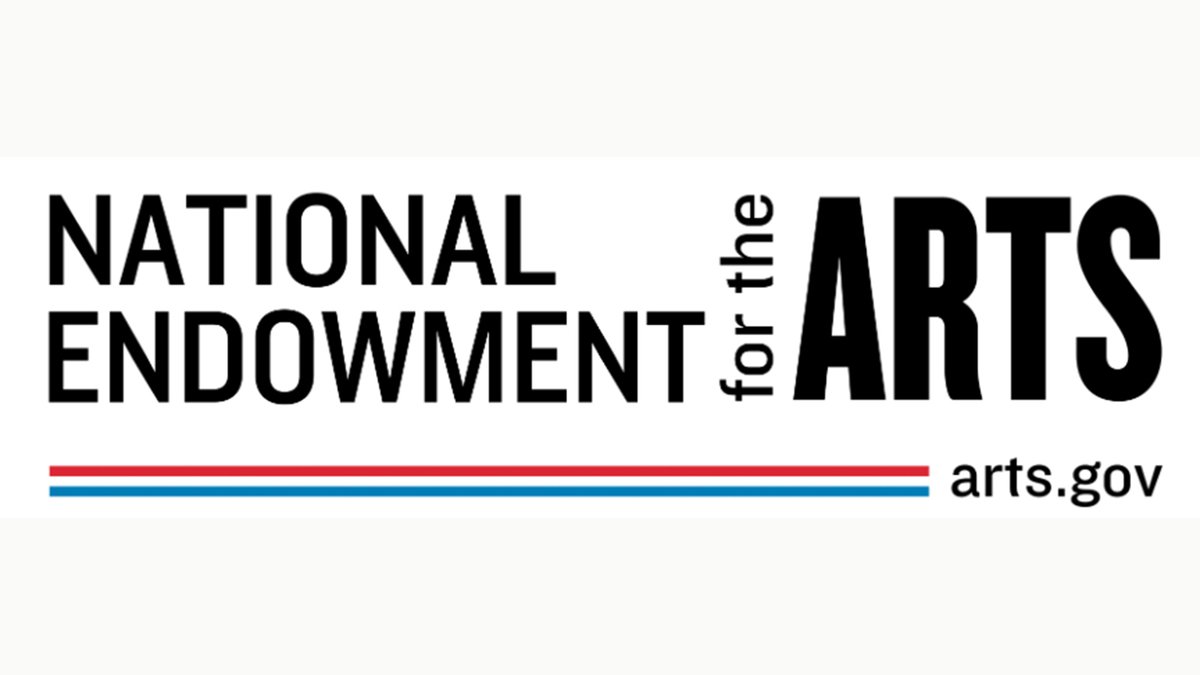 NATIONAL ENDOWMENT for the ARTS

arts.gov